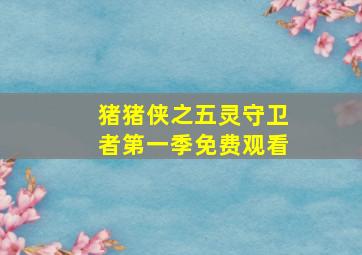 猪猪侠之五灵守卫者第一季免费观看